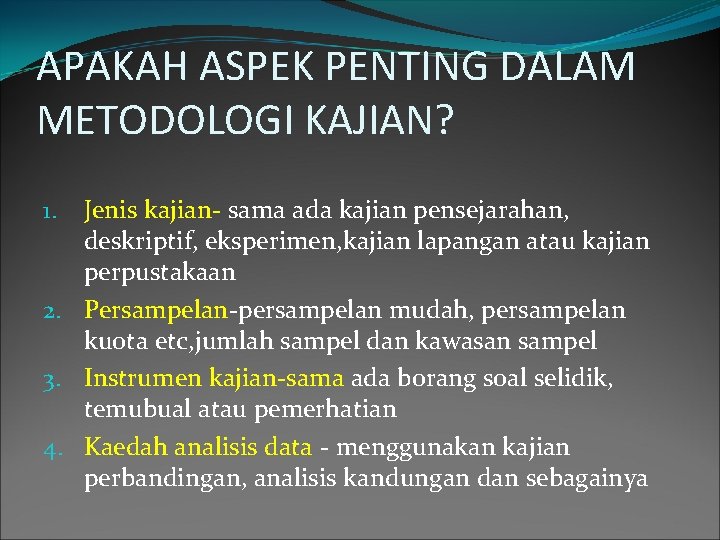 APAKAH ASPEK PENTING DALAM METODOLOGI KAJIAN?

1. Jenis kajian- sama ada kajian pensejarahan, deskriptif, eksperimen,kajian lapangan atau kajian perpustakaan
2. Persampelan-persampelan mudah, persampelan kuota etc,jumlah sampel dan kawasan sampel
3. Instrumen kajian-sama ada borang soal selidik, temubual atau pemerhatian
4. Kaedah analisis data - menggunakan kajian perbandingan, analisis kandungan dan sebagainya